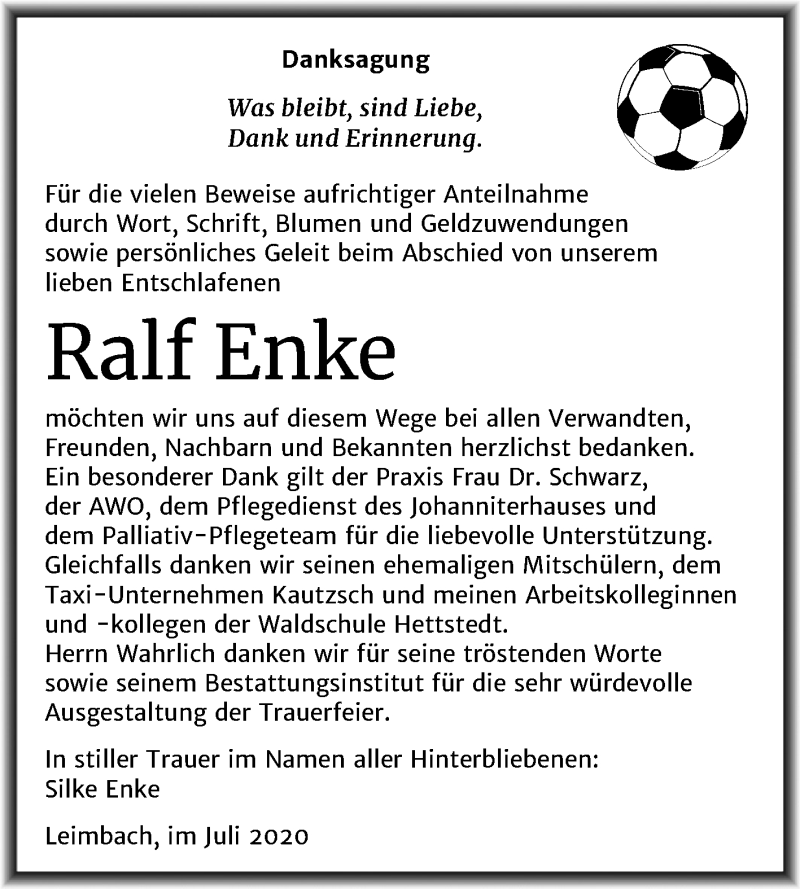 Danksagung

Was bleibt, sind Liebe,
Dank und Erinnerung.

Für die vielen Beweise aufrichtiger Anteilnahme durch Wort, Schrift, Blumen und Geldzuwendungen sowie persönliches Geleit beim Abschied von unserem lieben Entschlafenen

Ralf Enke

möchten wir uns auf diesem Wege bei allen Verwandten, Freunden, Nachbarn und Bekannten herzlichst bedanken.
Ein besonderer Dank gilt der Praxis Frau Dr. Schwarz, der AWO, dem Pflegedienst des Johanniterhauses und dem Palliativ-Pflegeteam für die liebevolle Unterstützung.
Gleichfalls danken wir seinen ehemaligen Mitschülern, dem Taxi-Unternehmen Kautzsch und meinen Arbeitskolleginnen und -kollegen der Waldschule Hettstedt.
Herrn Wahrlich danken wir für seine tröstenden Worte sowie seinem Bestattungsinstitut für die sehr würdevolle Ausgestaltung der Trauerfeier.

In stiller Trauer im Namen aller Hinterbliebenen:
Silke Enke

Leimbach, im Juli 2020